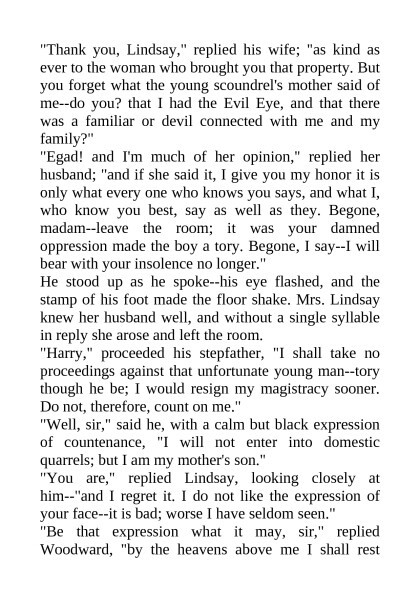 "Thank you, Lindsay," replied his wife; "as kind as ever to the woman who brought you that property. But you forget what the young scoundrel's mother said of me--do you? that I had the Evil Eye, and that there was a familiar or devil connected with me and my family?"

"Egad! and I'm much of her opinion," replied her husband; "and if she said it, I give you my honor it is only what every one who knows you says, and what I, who know you best, say as well as they. Begone, madam--leave the room; it was your damned oppression made the boy a tory. Begone, I say--I will bear with your insolence no longer."

He stood up as he spoke--his eye flashed, and the stamp of his foot made the floor shake. Mrs. Lindsay knew her husband well, and without a single syllable in reply she arose and left the room.

"Harry," proceeded his stepfather, "I shall take no proceedings against that unfortunate young man--tory though he be; I would resign my magistracy sooner. Do not, therefore, count on me."

"Well, sir," said he, with a calm but black expression of countenance, "I will not enter into domestic quarrels; but I am my mother's son."

"You are," replied Lindsay, looking closely at him--"and I regret it. I do not like the expression of your face--it is bad; worse I have seldom seen."

"Be that expression what it may, sir," replied Woodward, "by the heavens above me I shall rest